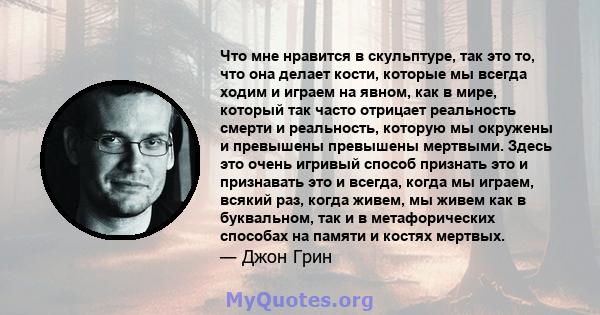 Что мне нравится в скульптуре, так это то, что она делает кости, которые мы всегда ходим и играем на явном, как в мире, который так часто отрицает реальность смерти и реальность, которую мы окружены и превышены превышены мертвыми. Здесь это очень игривый способ признать это и признавать это и всегда, когда мы играем, всякий раз, когда живем, мы живем как в буквальном, так и в метафорических способах на памяти и костях мертвых.
— Джон Грин

MyQuotes.org